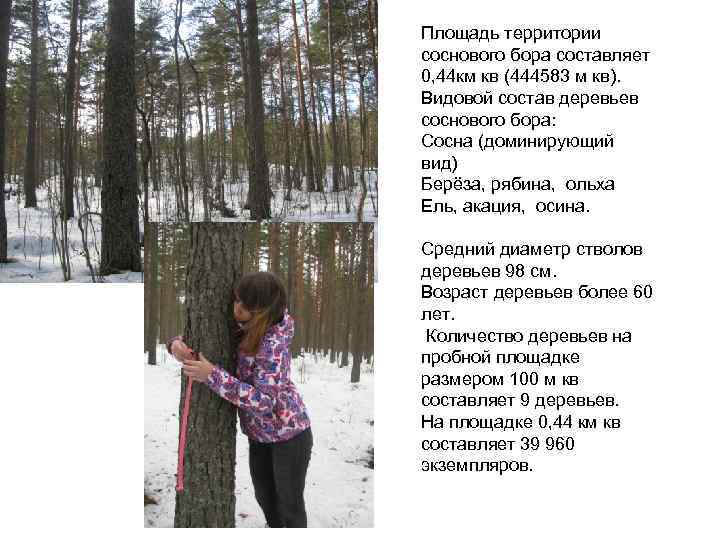 Площадь территории соснового бора составляет 0,44км кв (444583 м кв).
Видовой состав деревьев соснового бора:
Сосна (доминирующий вид)
Берёза, рябина, ольха
Ель, акация, осина.

Средний диаметр стволов деревьев 98 см.
Возраст деревьев более 60 лет.
Количество деревьев на пробной площадке размером 100 м кв составляет 9 деревьев.
На площадке 0,44 км кв составляет 39 960 экземпляров.